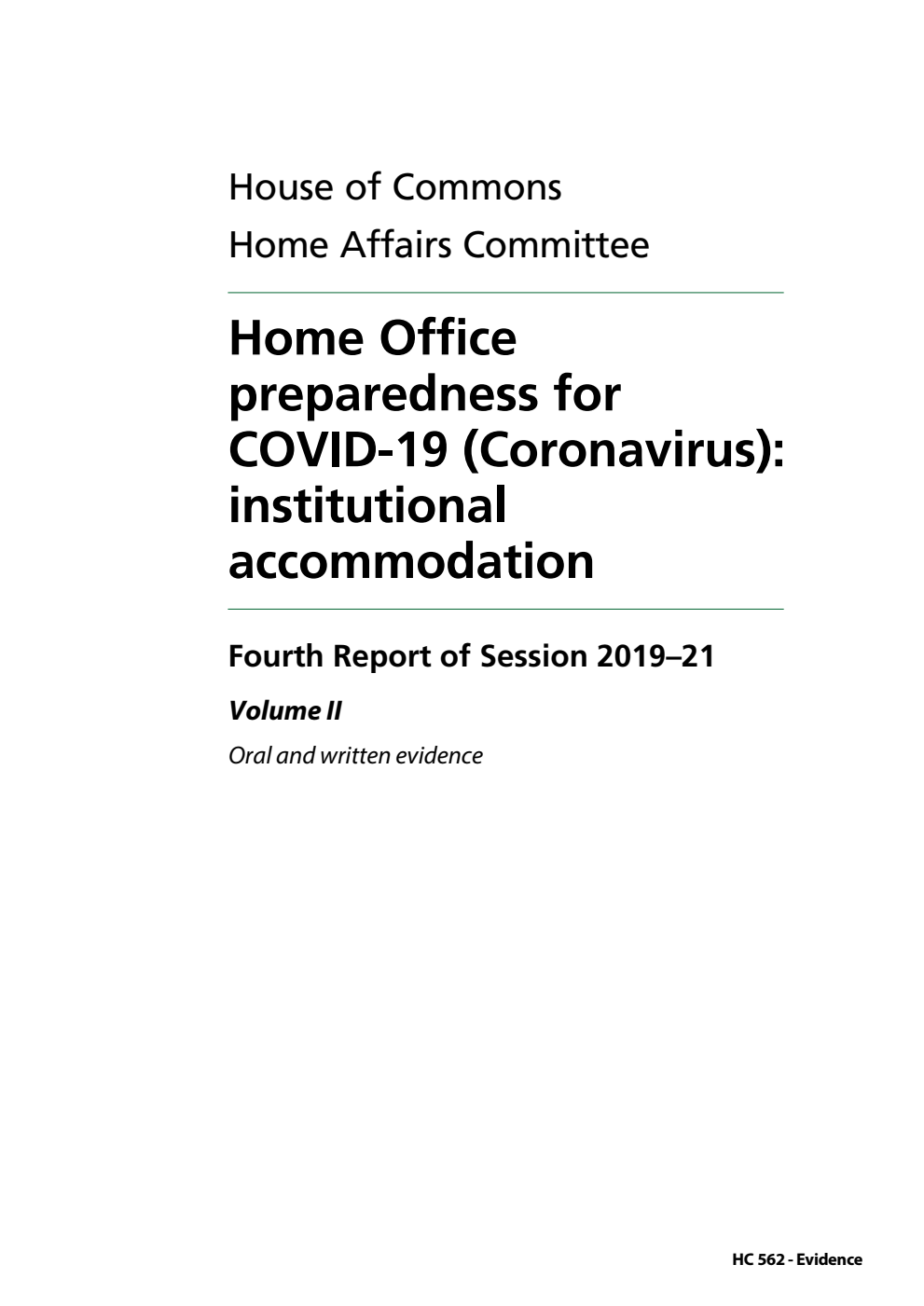 House of Commons
Home Affairs Committee

Home Office preparedness for COVID-19 (Coronavirus): institutional accommodation

Fourth Report of Session 2019–21

Volume II

Oral and written evidence

HC 562 - Evidence